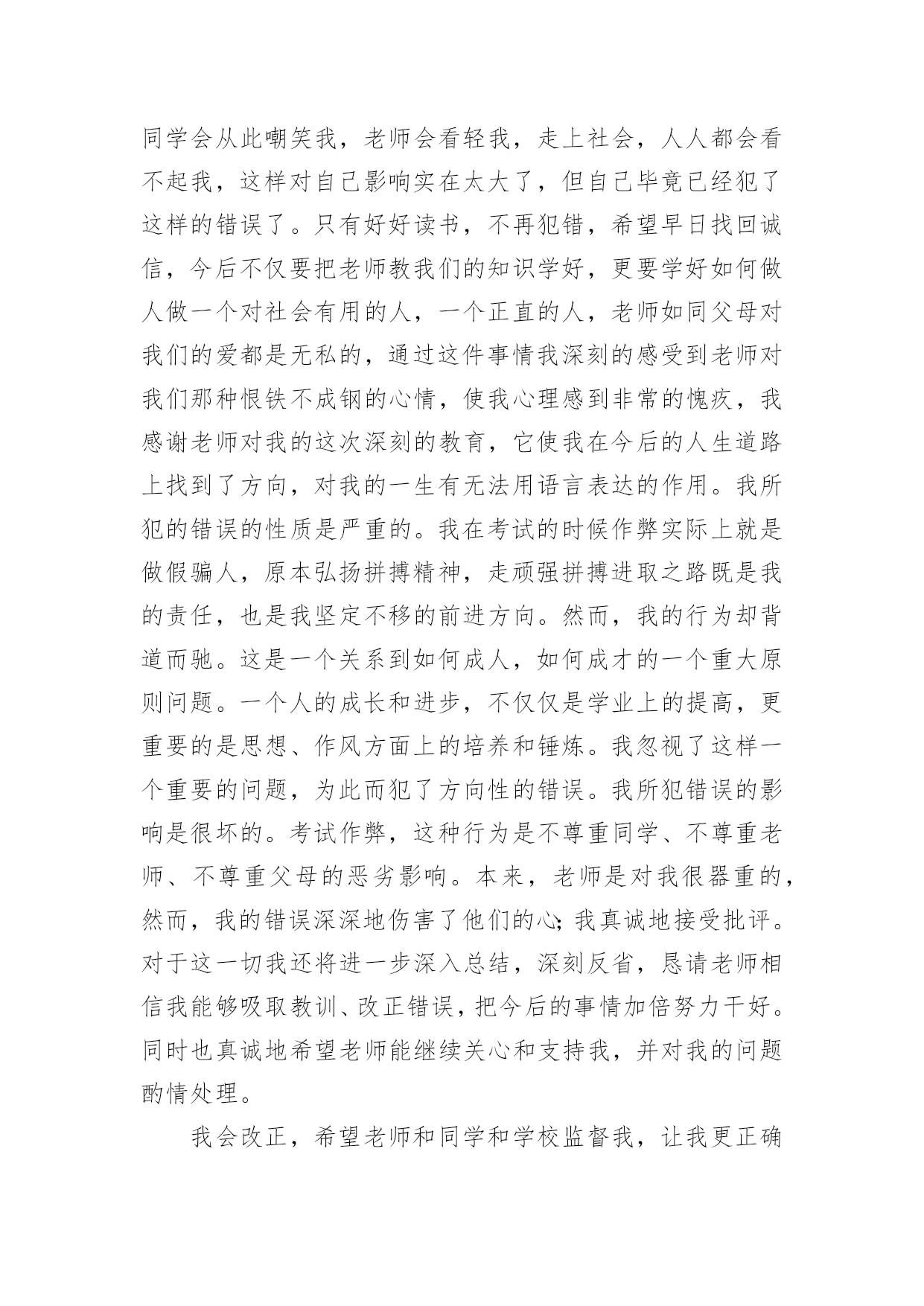 同学会从此嘲笑我，老师会看轻我，走上社会，人人都会看不起我，这样对自己影响实在太大了，但自己毕竟已经犯了这样的错误了。只有好好读书，不再犯错，希望早日找回诚信，今后不仅要把老师教我们的知识学好，更要学好如何做人做一个对社会有用的人，一个正直的人，老师如同父母对我们的爱都是无私的，通过这件事情我深刻的感受到老师对我们那种恨铁不成钢的心情，使我心理感到非常的愧疚，我感谢老师对我的这次深刻的教育，它使我在今后的人生道路上找到了方向，对我的一生有无法用语言表达的作用。我所犯的错误的性质是严重的。我在考试的时候作弊实际上就是做假骗人，原本弘扬拼搏精神，走顽强拼搏进取之路既是我的责任，也是我坚定不移的前进方向。然而，我的行为却背道而驰。这是一个关系到如何成人，如何成才的一个重大原则问题。一个人的成长和进步，不仅仅是学业上的提高，更重要的是思想、作风方面上的培养和锤炼。我忽视了这样一个重要的问题，为此而犯了方向性的错误。我所犯错误的影响是很坏的。考试作弊，这种行为是不尊重同学、不尊重老师、不尊重父母的恶劣影响。本来，老师是对我很器重的，然而，我的错误深深地伤害了他们的心;我真诚地接受批评。对于这一切我还将进一步深入总结，深刻反省，恳请老师相信我能够吸取教训、改正错误，把今后的事情加倍努力干好。同时也真诚地希望老师能继续关心和支持我，并对我的问题酌情处理。

我会改正，希望老师和同学和学校监督我，让我更正确